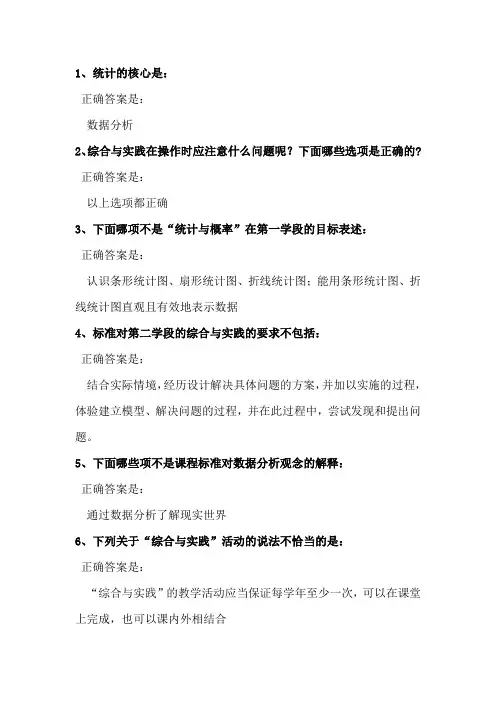 1、统计的核心是：

正确答案是：

数据分析

2、综合与实践在操作时应注意什么问题呢？下面哪些选项是正确的？

正确答案是：

以上选项都正确

3、下面哪项不是“统计与概率”在第一学段的目标表述：

正确答案是：

认识条形统计图、扇形统计图、折线统计图；能用条形统计图、折线统计图直观且有效地表示数据

4、标准对第二学段的综合与实践的要求不包括：

正确答案是：

结合实际情境，经历设计解决具体问题的方案，并加以实施的过程，体验建立模型、解决问题的过程，并在此过程中，尝试发现和提出问题。

5、下面哪些项不是课程标准对数据分析观念的解释：

正确答案是：

通过数据分析了解现实世界

6、下列关于“综合与实践”活动的说法不恰当的是：

正确答案是：

“综合与实践”的教学活动应当保证每学年至少一次，可以在课堂上完成，也可以课内外相结合